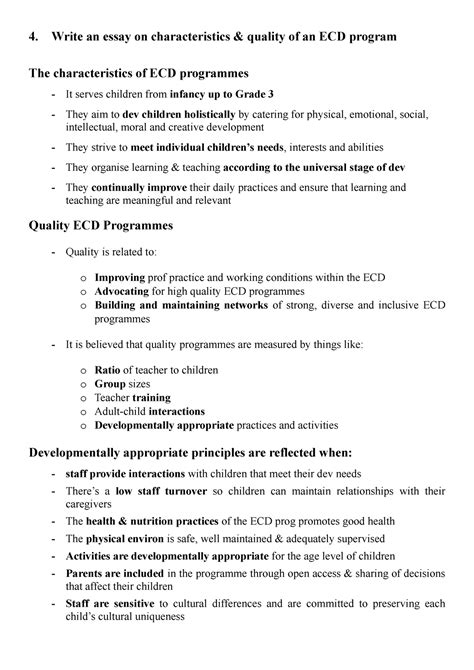 4. Write an essay on characteristics & quality of an ECD program

The characteristics of ECD programmes

- It serves children from infancy up to Grade 3
- They aim to dev children holistically by catering for physical, emotional, social, intellectual, moral and creative development
- They strive to meet individual children's needs, interests and abilities
- They organise learning & teaching according to the universal stage of dev
- They continually improve their daily practices and ensure that learning and teaching are meaningful and relevant

Quality ECD Programmes

- Quality is related to:
  o Improving prof practice and working conditions within the ECD
  o Advocating for high quality ECD programmes
  o Building and maintaining networks of strong, diverse and inclusive ECD programmes
- It is believed that quality programmes are measured by things like:
  o Ratio of teacher to children
  o Group sizes
  o Teacher training
  o Adult-child interactions
  o Developmentally appropriate practices and activities

Developmentally appropriate principles are reflected when:

- staff provide interactions with children that meet their dev needs
- There's a low staff turnover so children can maintain relationships with their caregivers
- The health & nutrition practices of the ECD prog promotes good health
- The physical environ is safe, well maintained & adequately supervised
- Activities are developmentally appropriate for the age level of children
- Parents are included in the programme through open access & sharing of decisions that affect their children
- Staff are sensitive to cultural differences and are committed to preserving each child's cultural uniqueness